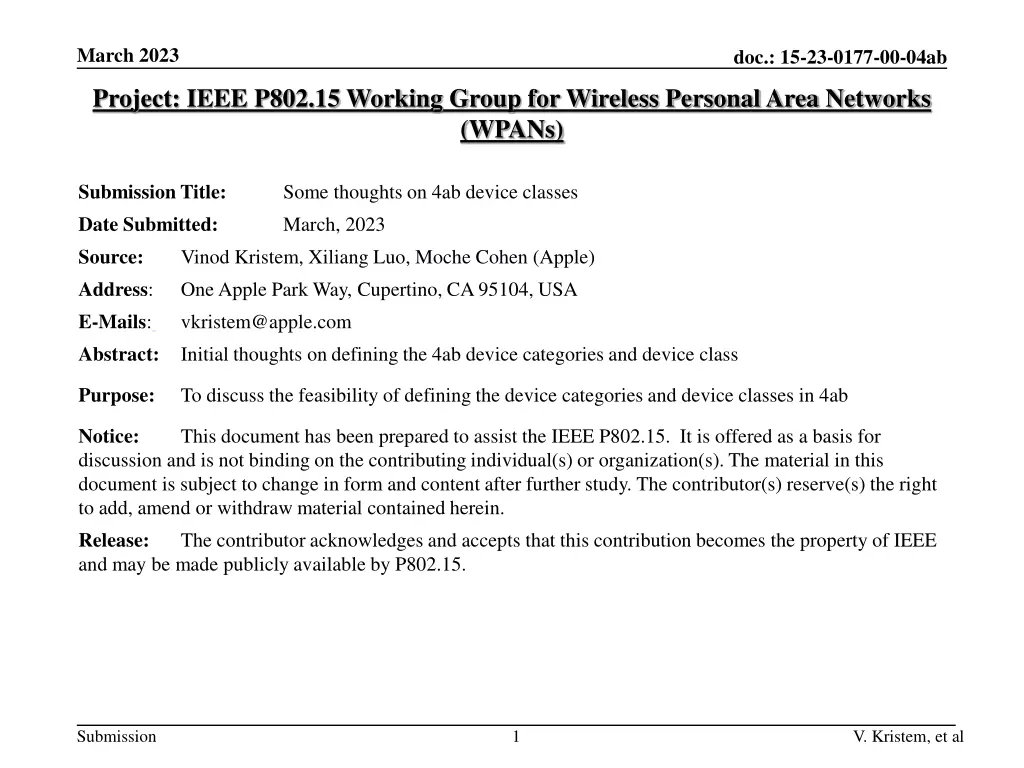 March 2023

doc.: 15-23-0177-00-04ab

Project: IEEE P802.15 Working Group for Wireless Personal Area Networks (WPANs)

Submission Title: Some thoughts on 4ab device classes

Date Submitted: March, 2023

Source: Vinod Kristem, Xiliang Luo, Moche Cohen (Apple)

Address: One Apple Park Way, Cupertino, CA 95104, USA

E-Mails: vkristem@apple.com

Abstract: Initial thoughts on defining the 4ab device categories and device class

Purpose: To discuss the feasibility of defining the device categories and device classes in 4ab

Notice: This document has been prepared to assist the IEEE P802.15. It is offered as a basis for discussion and is not binding on the contributing individual(s) or organization(s). The material in this document is subject to change in form and content after further study. The contributor(s) reserve(s) the right to add, amend or withdraw material contained herein.

Release: The contributor acknowledges and accepts that this contribution becomes the property of IEEE and may be made publicly available by P802.15.

Submission

1

V. Kristem, et al